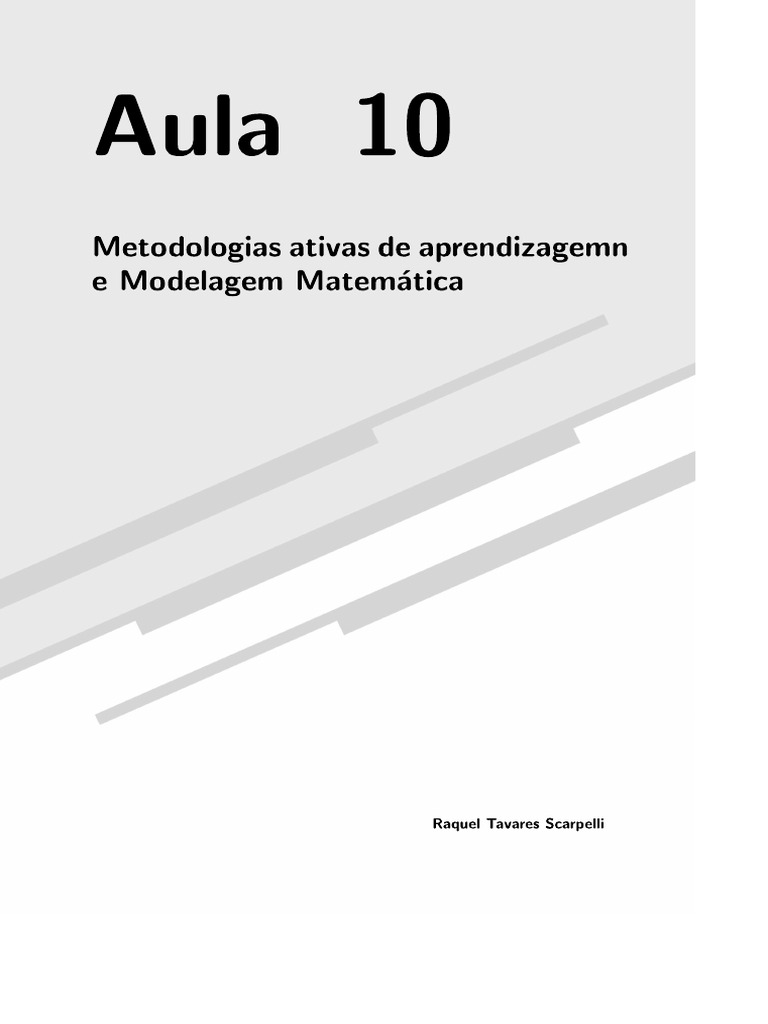 Aula 10

Metodologias ativas de aprendizagemn
e Modelagem Matemática

Raquel Tavares Scarpelli